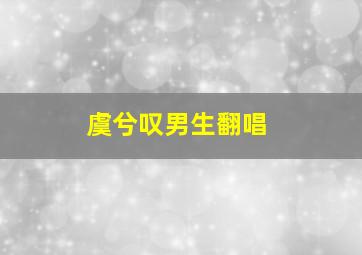 虞兮叹男生翻唱